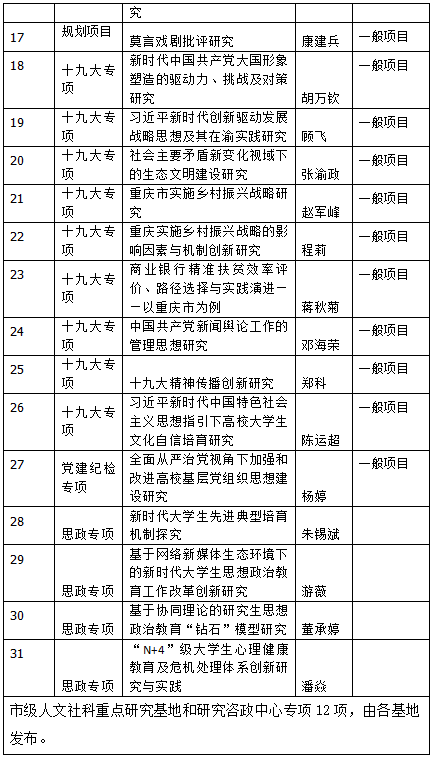 | | | 究 | | |
|---|---|---|---|---|
| 17 | 规划项目 | 莫言戏剧批评研究 | 康建兵 | 一般项目 |
| 18 | 十九大专项 | 新时代中国共产党大国形象塑造的驱动力、挑战及对策研究 | 胡万钦 | 一般项目 |
| 19 | 十九大专项 | 习近平新时代创新驱动发展战略思想及其在渝实践研究 | 顾飞 | 一般项目 |
| 20 | 十九大专项 | 社会主要矛盾新变化视域下的生态文明建设研究 | 张渝政 | 一般项目 |
| 21 | 十九大专项 | 重庆市实施乡村振兴战略研究 | 赵军峰 | 一般项目 |
| 22 | 十九大专项 | 重庆实施乡村振兴战略的影响因素与机制创新研究 | 程莉 | 一般项目 |
| 23 | 十九大专项 | 商业银行精准扶贫效率评价、路径选择与实践演进——以重庆市为例 | 蒋秋菊 | 一般项目 |
| 24 | 十九大专项 | 中国共产党新闻舆论工作的管理思想研究 | 邓海荣 | 一般项目 |
| 25 | 十九大专项 | 十九大精神传播创新研究 | 郑科 | 一般项目 |
| 26 | 十九大专项 | 习近平新时代中国特色社会主义思想指引下高校大学生文化自信培育研究 | 陈运超 | 一般项目 |
| 27 | 党建纪检专项 | 全面从严治党视角下加强和改进高校基层党组织思想建设研究 | 杨婷 | 一般项目 |
| 28 | 思政专项 | 新时代大学生先进典型培育机制探究 | 朱锡斌 | |
| 29 | 思政专项 | 基于网络新媒体生态环境下的新时代大学生思想政治教育工作改革创新研究 | 游薇 | |
| 30 | 思政专项 | 基于协同理论的研究生思想政治教育“钻石”模型研究 | 董承婷 | |
| 31 | 思政专项 | “N+4”级大学生心理健康教育及危机处理体系创新研究与实践 | 潘焱 | |

市级人文社科重点研究基地和研究咨政中心专项 12 项，由各基地发布。